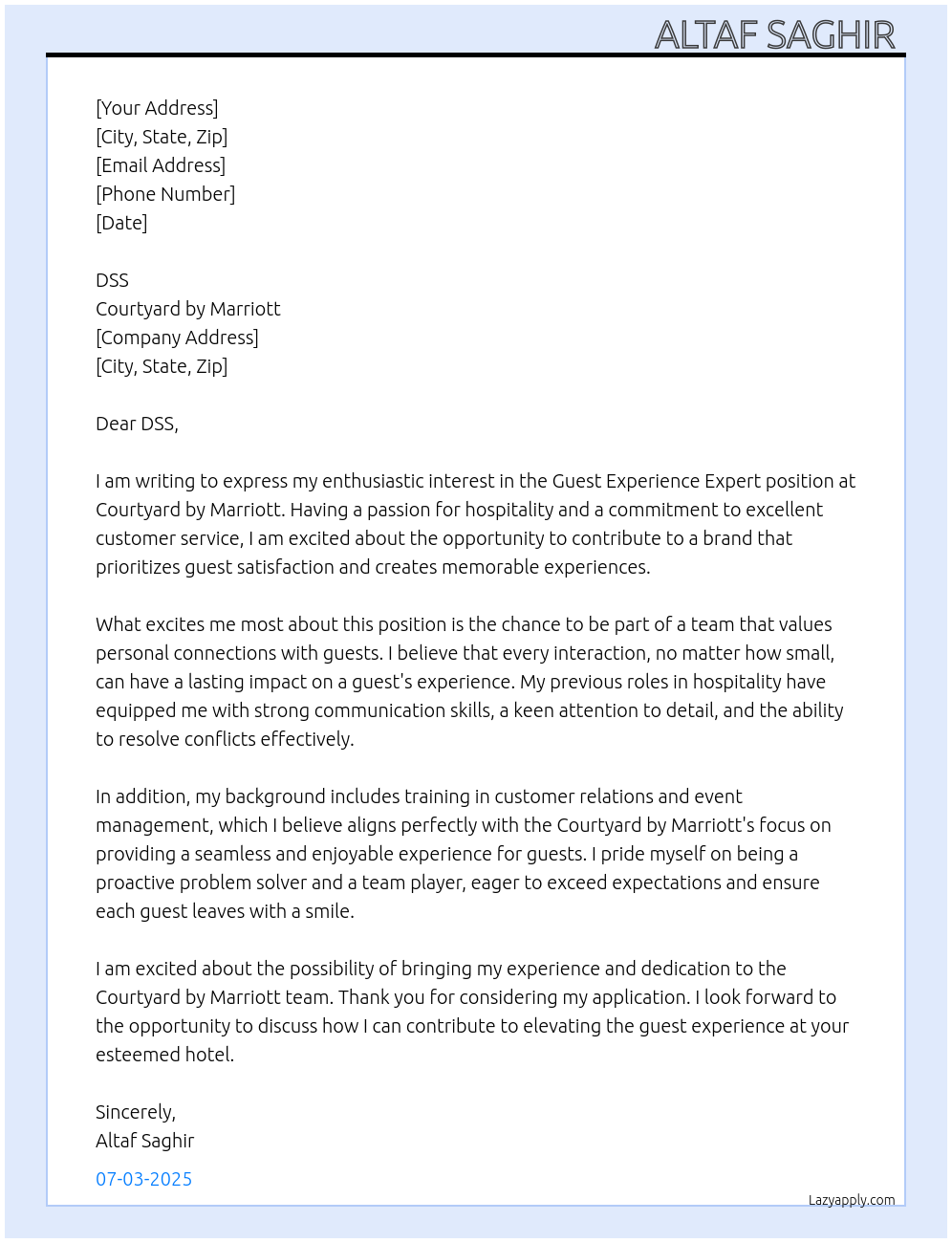 ALTAF SAGHIR

[Your Address]
[City, State, Zip]
[Email Address]
[Phone Number]
[Date]

DSS
Courtyard by Marriott
[Company Address]
[City, State, Zip]

Dear DSS,

I am writing to express my enthusiastic interest in the Guest Experience Expert position at Courtyard by Marriott. Having a passion for hospitality and a commitment to excellent customer service, I am excited about the opportunity to contribute to a brand that prioritizes guest satisfaction and creates memorable experiences.

What excites me most about this position is the chance to be part of a team that values personal connections with guests. I believe that every interaction, no matter how small, can have a lasting impact on a guest's experience. My previous roles in hospitality have equipped me with strong communication skills, a keen attention to detail, and the ability to resolve conflicts effectively.

In addition, my background includes training in customer relations and event management, which I believe aligns perfectly with the Courtyard by Marriott's focus on providing a seamless and enjoyable experience for guests. I pride myself on being a proactive problem solver and a team player, eager to exceed expectations and ensure each guest leaves with a smile.

I am excited about the possibility of bringing my experience and dedication to the Courtyard by Marriott team. Thank you for considering my application. I look forward to the opportunity to discuss how I can contribute to elevating the guest experience at your esteemed hotel.

Sincerely,
Altaf Saghir

07-03-2025

Lazyapply.com